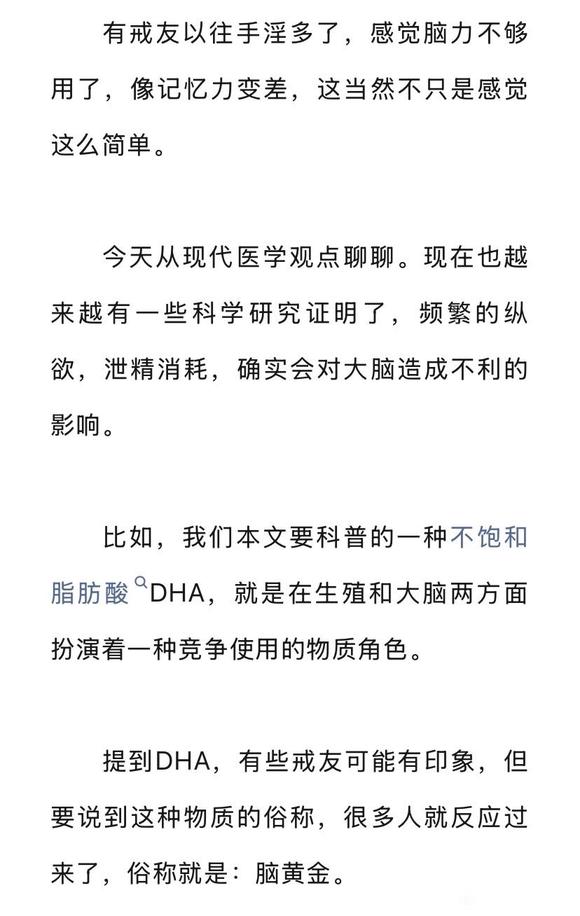 有戒友以往手淫多了，感觉脑力不够用了，像记忆力变差，这当然不只是感觉这么简单。

今天从现代医学观点聊聊。现在也越来越有一些科学研究证明了，频繁的纵欲，泄精消耗，确实会对大脑造成不利的影响。

比如，我们本文要科普的一种不饱和脂肪酸DHA，就是在生殖和大脑两方面扮演着一种竞争使用的物质角色。

提到DHA，有些戒友可能有印象，但要说到这种物质的俗称，很多人就反应过来了，俗称就是：脑黄金。